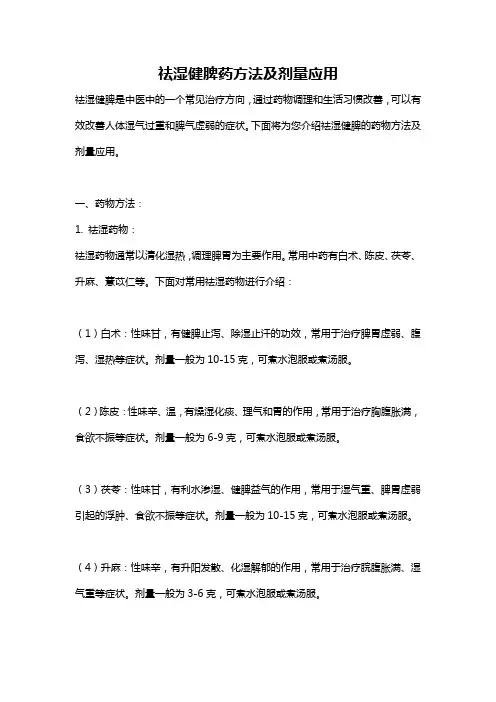 祛湿健脾药方法及剂量应用

祛湿健脾是中医中的一个常见治疗方向，通过药物调理和生活习惯改善，可以有效改善人体湿气过重和脾气虚弱的症状。下面将为您介绍祛湿健脾的药物方法及剂量应用。

一、药物方法：

1. 祛湿药物：

祛湿药物通常以清化湿热，调理脾胃为主要作用。常用中药有白术、陈皮、茯苓、升麻、薏苡仁等。下面对常用祛湿药物进行介绍：

（1）白术：性味甘，有健脾止泻、除湿止汗的功效，常用于治疗脾胃虚弱、腹泻、湿热等症状。剂量一般为 10-15 克，可煮水泡服或煮汤服。

（2）陈皮：性味辛、温，有燥湿化痰、理气和胃的作用，常用于治疗胸腹胀满，食欲不振等症状。剂量一般为 6-9 克，可煮水泡服或煮汤服。

（3）茯苓：性味甘，有利水渗湿、健脾益气的作用，常用于湿气重、脾胃虚弱引起的浮肿、食欲不振等症状。剂量一般为 10-15 克，可煮水泡服或煮汤服。

（4）升麻：性味辛，有升阳发散、化湿解郁的作用，常用于治疗脘腹胀满、湿气重等症状。剂量一般为 3-6 克，可煮水泡服或煮汤服。